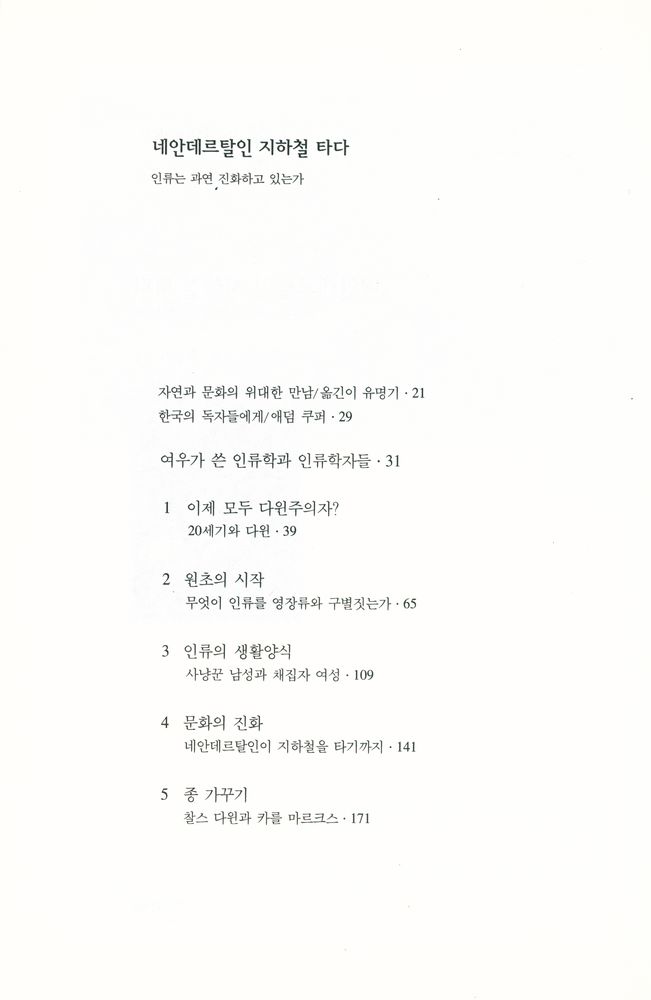 네안데르탈인 지하철 타다
인류는 과연 진화하고 있는가

자연과 문화의 위대한 만남/옮긴이 유명기 · 21
한국의 독자들에게/애덤 쿠퍼 · 29

여우가 쓴 인류학과 인류학자들 · 31

1 이제 모두 다윈주의자?
20세기와 다윈 · 39

2 원초의 시작
무엇이 인류를 영장류와 구별짓는가 · 65

3 인류의 생활양식
사냥꾼 남성과 채집자 여성 · 109

4 문화의 진화
네안데르탈인이 지하철을 타기까지 · 141

5 종 가꾸기
찰스 다윈과 카를 마르크스 · 171